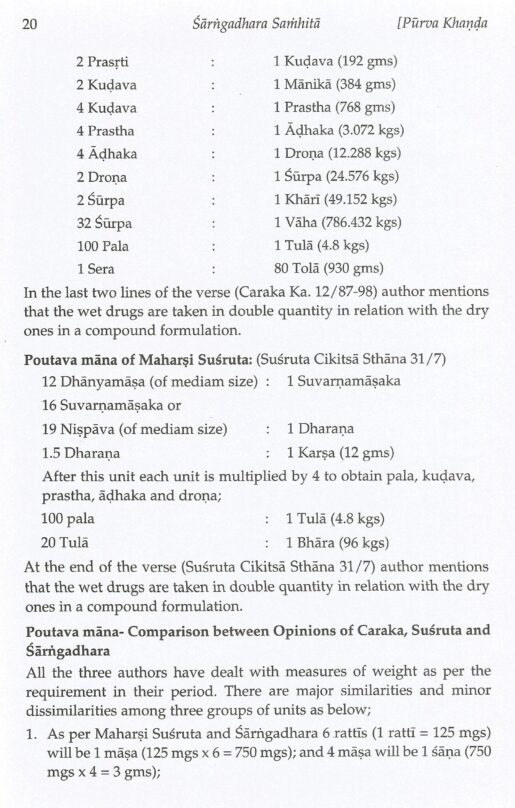 20 Śārṅgadhara Saṁhitā [Pūrva Khaṇḍa

| | | |
|---|---|---|
| 2 Prasṛti | : | 1 Kuḍava (192 gms) |
| 2 Kuḍava | : | 1 Mānikā (384 gms) |
| 4 Kuḍava | : | 1 Prastha (768 gms) |
| 4 Prastha | : | 1 Āḍhaka (3.072 kgs) |
| 4 Āḍhaka | : | 1 Droṇa (12.288 kgs) |
| 2 Droṇa | : | 1 Śūrpa (24.576 kgs) |
| 2 Śūrpa | : | 1 Khārī (49.152 kgs) |
| 32 Śūrpa | : | 1 Vāha (786.432 kgs) |
| 100 Pala | : | 1 Tulā (4.8 kgs) |
| 1 Sera | : | 80 Tolā (930 gms) |

In the last two lines of the verse (Caraka Ka. 12/87-98) author mentions that the wet drugs are taken in double quantity in relation with the dry ones in a compound formulation.

Poutava māna of Maharṣi Suśruta: (Suśruta Cikitsā Sthāna 31/7)

| | | |
|---|---|---|
| 12 Dhānyamāṣa (of mediam size) | : | 1 Suvarṇamāṣaka |
| 16 Suvarṇamāṣaka or | | |
| 19 Niṣpāva (of mediam size) | : | 1 Dharaṇa |
| 1.5 Dharaṇa | : | 1 Karṣa (12 gms) |

After this unit each unit is multiplied by 4 to obtain pala, kuḍava, prastha, āḍhaka and droṇa;

| | | |
|---|---|---|
| 100 pala | : | 1 Tulā (4.8 kgs) |
| 20 Tulā | : | 1 Bhāra (96 kgs) |

At the end of the verse (Suśruta Cikitsā Sthāna 31/7) author mentions that the wet drugs are taken in double quantity in relation with the dry ones in a compound formulation.

Poutava māna- Comparison between Opinions of Caraka, Suśruta and Śārṅgadhara

All the three authors have dealt with measures of weight as per the requirement in their period. There are major similarities and minor dissimilarities among three groups of units as below;

1. As per Maharṣi Suśruta and Śārṅgadhara 6 rattīs (1 rattī = 125 mgs) will be 1 māṣa (125 mgs x 6 = 750 mgs); and 4 māṣa will be 1 śāṇa (750 mgs x 4 = 3 gms);